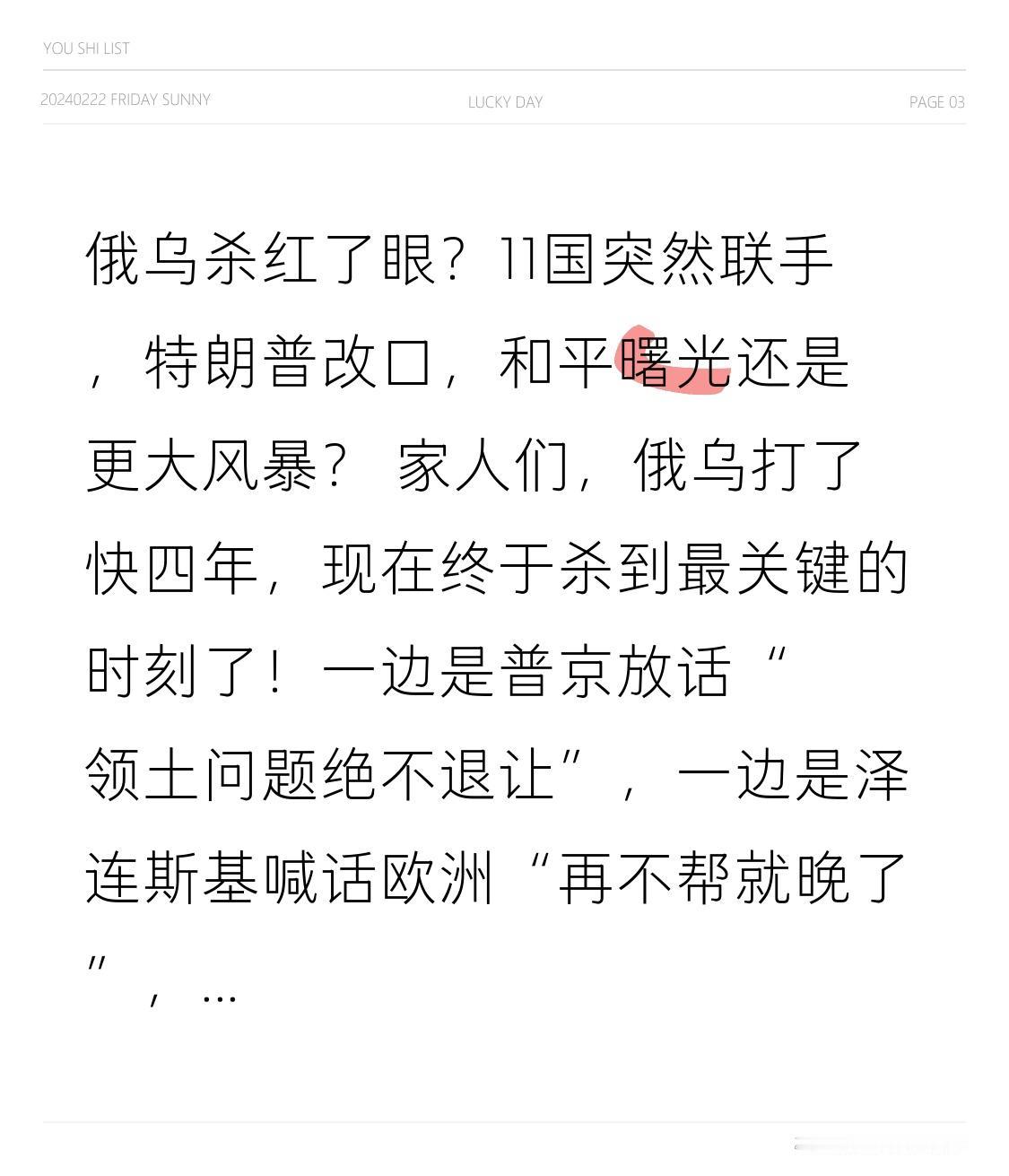 YOU SHI LIST

20240222 FRIDAY SUNNY LUCKY DAY PAGE 03

俄乌杀红了眼？11国突然联手，特朗普改口，和平曙光还是更大风暴？ 家人们，俄乌打了快四年，现在终于杀到最关键的时刻了！一边是普京放话“领土问题绝不退让”，一边是泽连斯基喊话欧洲“再不帮就晚了”，…